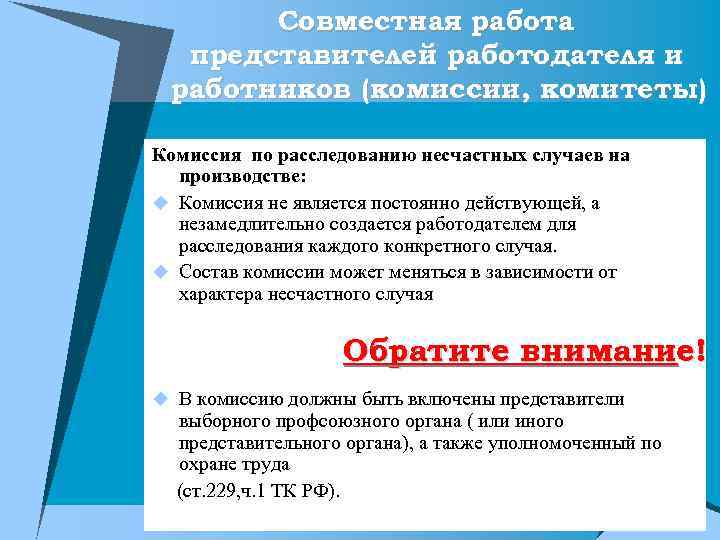 Совместная работа представителей работодателя и работников (комиссии, комитеты)

Комиссия по расследованию несчастных случаев на производстве:

Комиссия не является постоянно действующей, а незамедлительно создается работодателем для расследования каждого конкретного случая.

Состав комиссии может меняться в зависимости от характера несчастного случая

Обратите внимание!

В комиссию должны быть включены представители выборного профсоюзного органа ( или иного представительного органа), а также уполномоченный по охране труда

(ст.229,ч.1 ТК РФ).